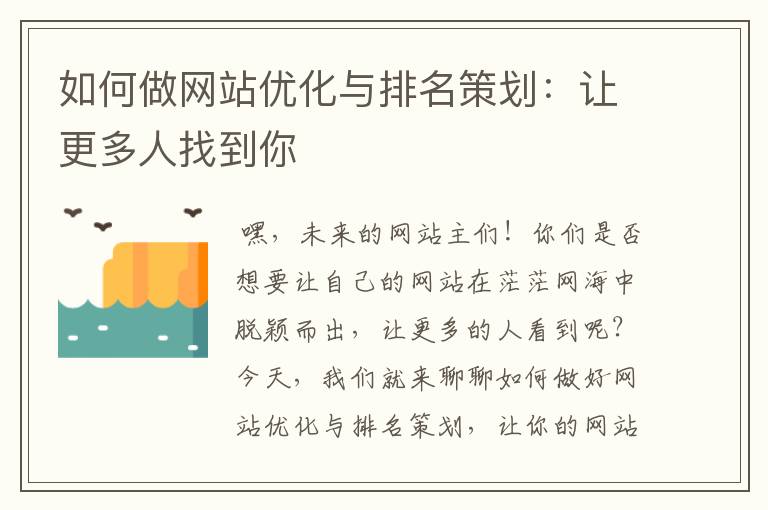 如何做网站优化与排名策划：让更多人找到你

嘿，未来的网站主们！你们是否想要让自己的网站在茫茫网海中脱颖而出，让更多的人看到呢？今天，我们就来聊聊如何做好网站优化与排名策划，让你的网站